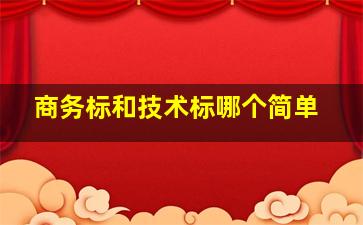 商务标和技术标哪个简单